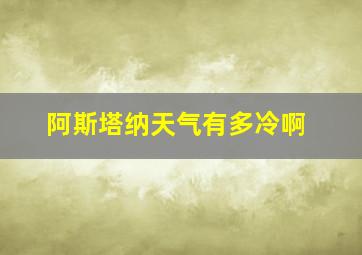 阿斯塔纳天气有多冷啊